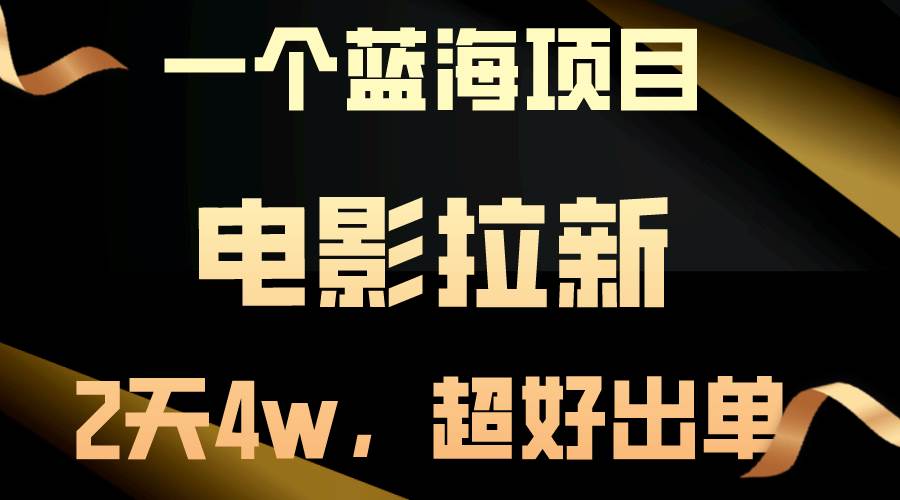 一个蓝海项目

电影拉新

2天4w，超好出单